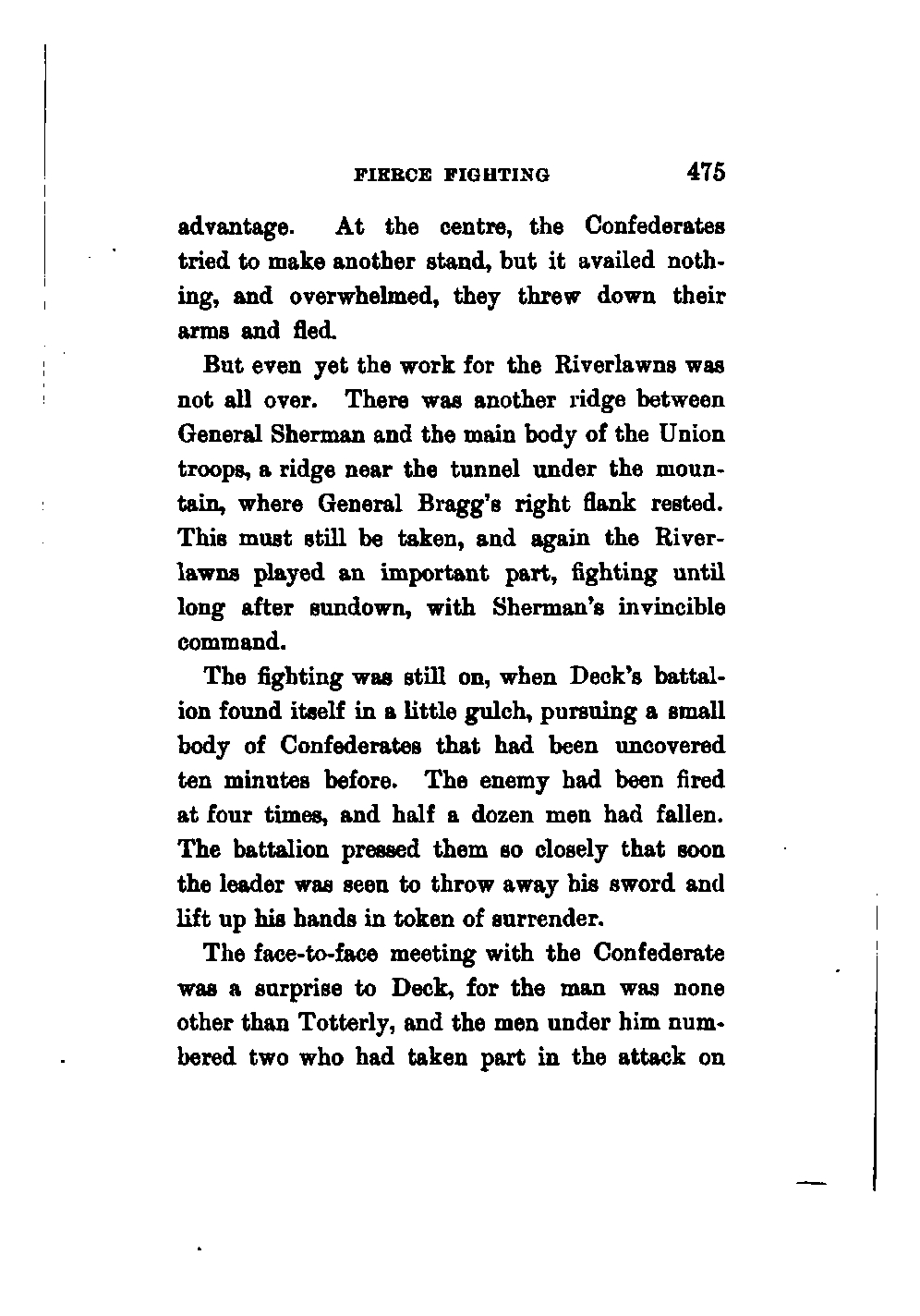 FIERCE FIGHTING 475

advantage. At the centre, the Confederates tried to make another stand, but it availed nothing, and overwhelmed, they threw down their arms and fled.

But even yet the work for the Riverlawns was not all over. There was another ridge between General Sherman and the main body of the Union troops, a ridge near the tunnel under the mountain, where General Bragg's right flank rested. This must still be taken, and again the Riverlawns played an important part, fighting until long after sundown, with Sherman's invincible command.

The fighting was still on, when Deck's battalion found itself in a little gulch, pursuing a small body of Confederates that had been uncovered ten minutes before. The enemy had been fired at four times, and half a dozen men had fallen. The battalion pressed them so closely that soon the leader was seen to throw away his sword and lift up his hands in token of surrender.

The face-to-face meeting with the Confederate was a surprise to Deck, for the man was none other than Totterly, and the men under him numbered two who had taken part in the attack on